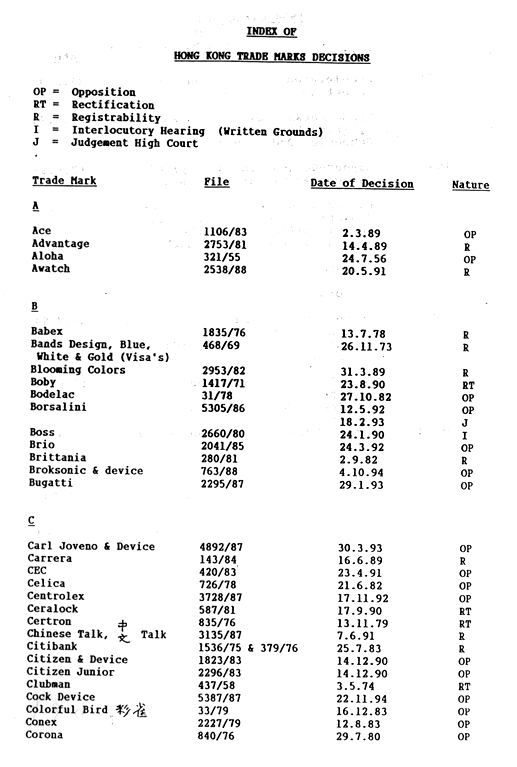 INDEX OF

HONG KONG TRADE MARKS DECISIONS

OP = Opposition
RT = Rectification
R = Registrability
I = Interlocutory Hearing (Written Grounds)
J = Judgement High Court

| Trade Mark | File | Date of Decision | Nature |
|---|---|---|---|
| A | | | |
| Ace | 1106/83 | 2.3.89 | OP |
| Advantage | 2753/81 | 14.4.89 | R |
| Aloha | 321/55 | 24.7.56 | OP |
| Awatch | 2538/88 | 20.5.91 | R |
| B | | | |
| Babex | 1835/76 | 13.7.78 | R |
| Bands Design, Blue, White & Gold (Visa's) | 468/69 | 26.11.73 | R |
| Blooming Colors | 2953/82 | 31.3.89 | R |
| Boby | 1417/71 | 23.8.90 | RT |
| Bodelac | 31/78 | 27.10.82 | OP |
| Borsalini | 5305/86 | 12.5.92 | OP |
| | | 18.2.93 | J |
| Boss | 2660/80 | 24.1.90 | I |
| Brio | 2041/85 | 24.3.92 | OP |
| Brittania | 280/81 | 2.9.82 | R |
| Broksonic & device | 763/88 | 4.10.94 | OP |
| Bugatti | 2295/87 | 29.1.93 | OP |
| C | | | |
| Carl Joveno & Device | 4892/87 | 30.3.93 | OP |
| Carrera | 143/84 | 16.6.89 | R |
| CEC | 420/83 | 23.4.91 | OP |
| Celica | 726/78 | 21.6.82 | OP |
| Centrolex | 3728/87 | 17.11.92 | OP |
| Ceralock | 587/81 | 17.9.90 | RT |
| Certron | 835/76 | 13.11.79 | RT |
| Chinese Talk, 中文 Talk | 3135/87 | 7.6.91 | R |
| Citibank | 1536/75 & 379/76 | 25.7.83 | R |
| Citizen & Device | 1823/83 | 14.12.90 | OP |
| Citizen Junior | 2296/83 | 14.12.90 | OP |
| Clubman | 437/58 | 3.5.74 | RT |
| Cock Device | 5387/87 | 22.11.94 | OP |
| Colorful Bird 彩雀 | 33/79 | 16.12.83 | OP |
| Conex | 2227/79 | 12.8.83 | OP |
| Corona | 840/76 | 29.7.80 | OP |